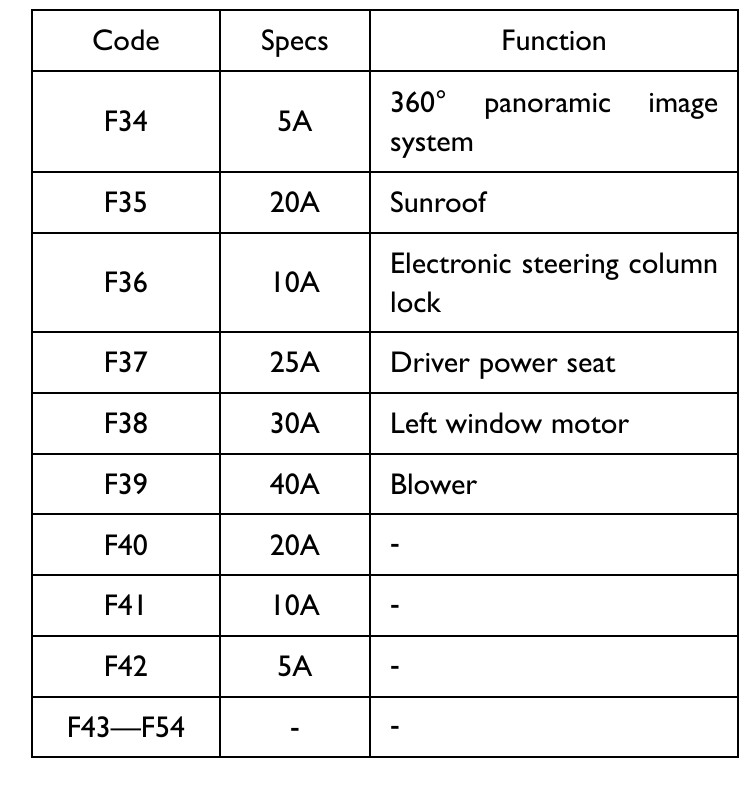 | Code | Specs | Function |
|---|---|---|
| F34 | 5A | 360° panoramic image system |
| F35 | 20A | Sunroof |
| F36 | 10A | Electronic steering column lock |
| F37 | 25A | Driver power seat |
| F38 | 30A | Left window motor |
| F39 | 40A | Blower |
| F40 | 20A | - |
| F41 | 10A | - |
| F42 | 5A | - |
| F43—F54 | - | - |